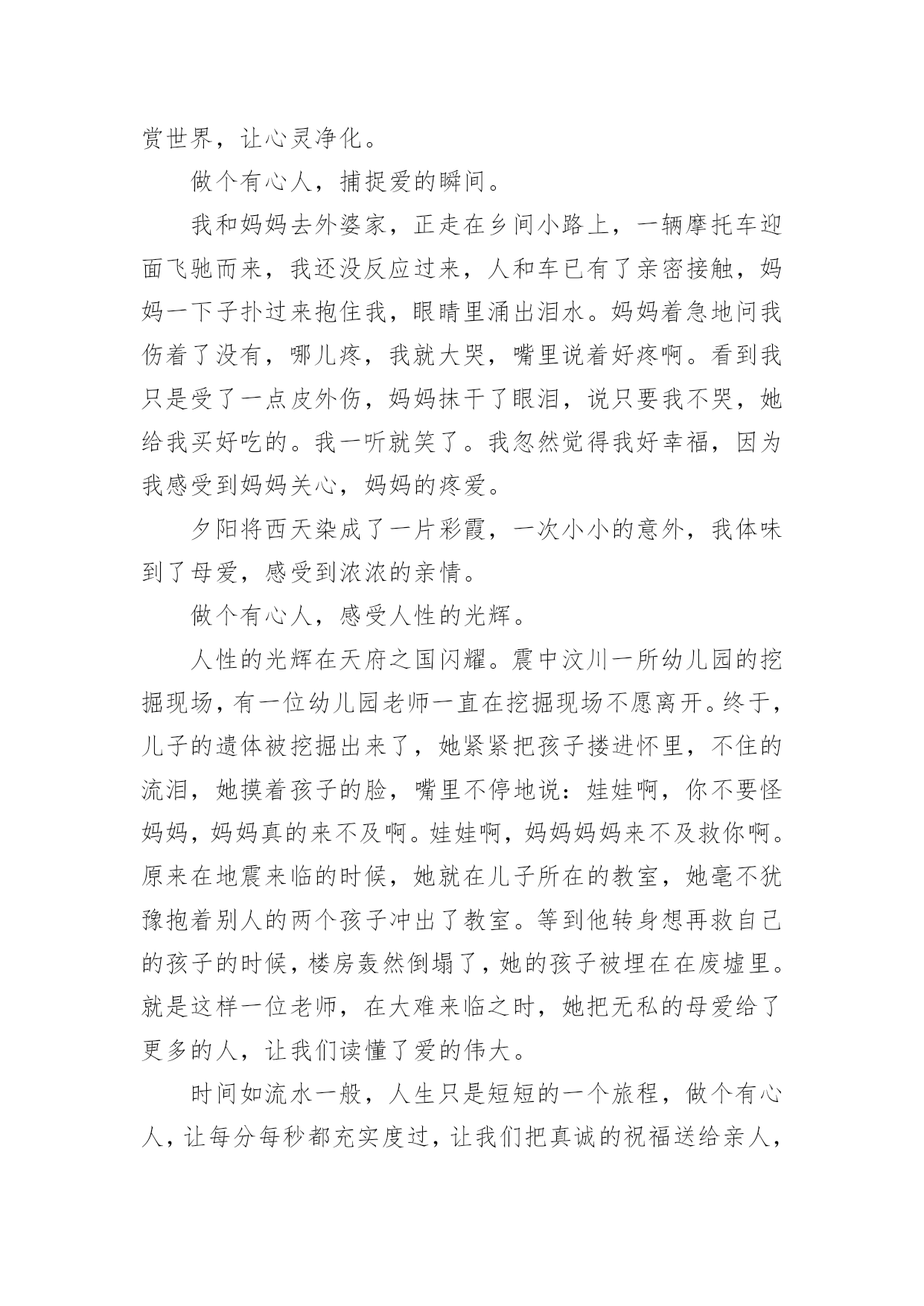 赏世界，让心灵净化。

做个有心人，捕捉爱的瞬间。

我和妈妈去外婆家，正走在乡间小路上，一辆摩托车迎面飞驰而来，我还没反应过来，人和车已有了亲密接触，妈妈一下子扑过来抱住我，眼睛里涌出泪水。妈妈着急地问我伤着了没有，哪儿疼，我就大哭，嘴里说着好疼啊。看到我只是受了一点皮外伤，妈妈抹干了眼泪，说只要我不哭，她给我买好吃的。我一听就笑了。我忽然觉得我好幸福，因为我感受到妈妈关心，妈妈的疼爱。

夕阳将西天染成了一片彩霞，一次小小的意外，我体味到了母爱，感受到浓浓的亲情。

做个有心人，感受人性的光辉。

人性的光辉在天府之国闪耀。震中汶川一所幼儿园的挖掘现场，有一位幼儿园老师一直在挖掘现场不愿离开。终于，儿子的遗体被挖掘出来了，她紧紧把孩子搂进怀里，不住的流泪，她摸着孩子的脸，嘴里不停地说：娃娃啊，你不要怪妈妈，妈妈真的来不及啊。娃娃啊，妈妈妈妈来不及救你啊。原来在地震来临的时候，她就在儿子所在的教室，她毫不犹豫抱着别人的两个孩子冲出了教室。等到他转身想再救自己的孩子的时候，楼房轰然倒塌了，她的孩子被埋在在废墟里。就是这样一位老师，在大难来临之时，她把无私的母爱给了更多的人，让我们读懂了爱的伟大。

时间如流水一般，人生只是短短的一个旅程，做个有心人，让每分每秒都充实度过，让我们把真诚的祝福送给亲人，